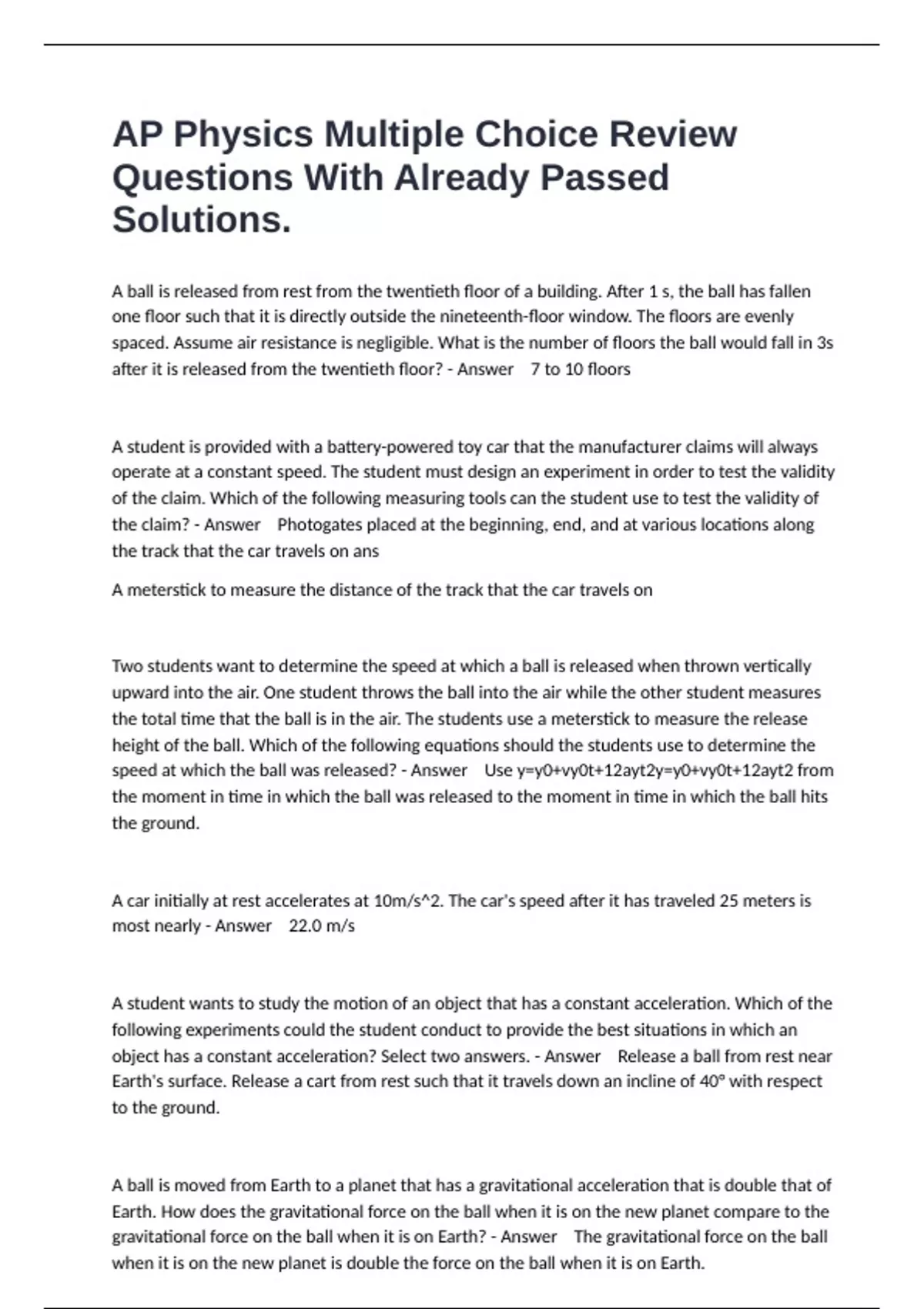 AP Physics Multiple Choice Review Questions With Already Passed Solutions.

A ball is released from rest from the twentieth floor of a building. After 1 s, the ball has fallen one floor such that it is directly outside the nineteenth-floor window. The floors are evenly spaced. Assume air resistance is negligible. What is the number of floors the ball would fall in 3s after it is released from the twentieth floor? - Answer 7 to 10 floors

A student is provided with a battery-powered toy car that the manufacturer claims will always operate at a constant speed. The student must design an experiment in order to test the validity of the claim. Which of the following measuring tools can the student use to test the validity of the claim? - Answer Photogates placed at the beginning, end, and at various locations along the track that the car travels on ans

A meterstick to measure the distance of the track that the car travels on

Two students want to determine the speed at which a ball is released when thrown vertically upward into the air. One student throws the ball into the air while the other student measures the total time that the ball is in the air. The students use a meterstick to measure the release height of the ball. Which of the following equations should the students use to determine the speed at which the ball was released? - Answer Use y=y0+vy0t+12ayt2y=y0+vy0t+12ayt2 from the moment in time in which the ball was released to the moment in time in which the ball hits the ground.

A car initially at rest accelerates at 10m/s^2. The car's speed after it has traveled 25 meters is most nearly - Answer 22.0 m/s

A student wants to study the motion of an object that has a constant acceleration. Which of the following experiments could the student conduct to provide the best situations in which an object has a constant acceleration? Select two answers. - Answer Release a ball from rest near Earth's surface. Release a cart from rest such that it travels down an incline of 40° with respect to the ground.

A ball is moved from Earth to a planet that has a gravitational acceleration that is double that of Earth. How does the gravitational force on the ball when it is on the new planet compare to the gravitational force on the ball when it is on Earth? - Answer The gravitational force on the ball when it is on the new planet is double the force on the ball when it is on Earth.